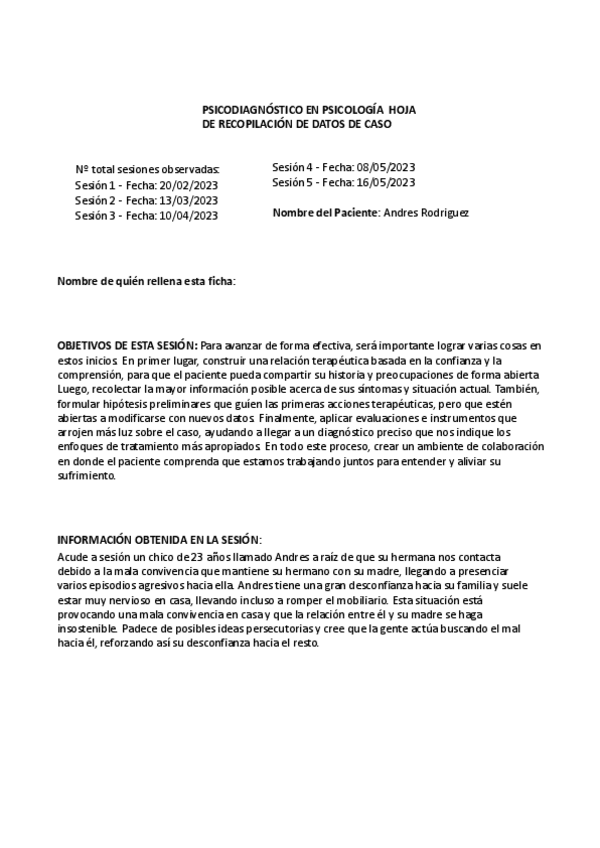 PSICODIAGNÓSTICO EN PSICOLOGÍA HOJA
DE RECOPILACIÓN DE DATOS DE CASO

Nº total sesiones observadas:
Sesión 1 - Fecha: 20/02/2023
Sesión 2 - Fecha: 13/03/2023
Sesión 3 - Fecha: 10/04/2023

Sesión 4 - Fecha: 08/05/2023
Sesión 5 - Fecha: 16/05/2023

Nombre del Paciente: Andres Rodriguez

Nombre de quién rellena esta ficha:

OBJETIVOS DE ESTA SESIÓN: Para avanzar de forma efectiva, será importante lograr varias cosas en estos inicios. En primer lugar, construir una relación terapéutica basada en la confianza y la comprensión, para que el paciente pueda compartir su historia y preocupaciones de forma abierta. Luego, recolectar la mayor información posible acerca de sus síntomas y situación actual. También, formular hipótesis preliminares que guíen las primeras acciones terapéuticas, pero que estén abiertas a modificarse con nuevos datos. Finalmente, aplicar evaluaciones e instrumentos que arrojen más luz sobre el caso, ayudando a llegar a un diagnóstico preciso que nos indique los enfoques de tratamiento más apropiados. En todo este proceso, crear un ambiente de colaboración en donde el paciente comprenda que estamos trabajando juntos para entender y aliviar su sufrimiento.

INFORMACIÓN OBTENIDA EN LA SESIÓN:
Acude a sesión un chico de 23 años llamado Andres a raíz de que su hermana nos contacta debido a la mala convivencia que mantiene su hermano con su madre, llegando a presenciar varios episodios agresivos hacia ella. Andres tiene una gran desconfianza hacia su familia y suele estar muy nervioso en casa, llevando incluso a romper el mobiliario. Esta situación está provocando una mala convivencia en casa y que la relación entre él y su madre se haga insostenible. Padece de posibles ideas persecutorias y cree que la gente actúa buscando el mal hacia él, reforzando así su desconfianza hacia el resto.